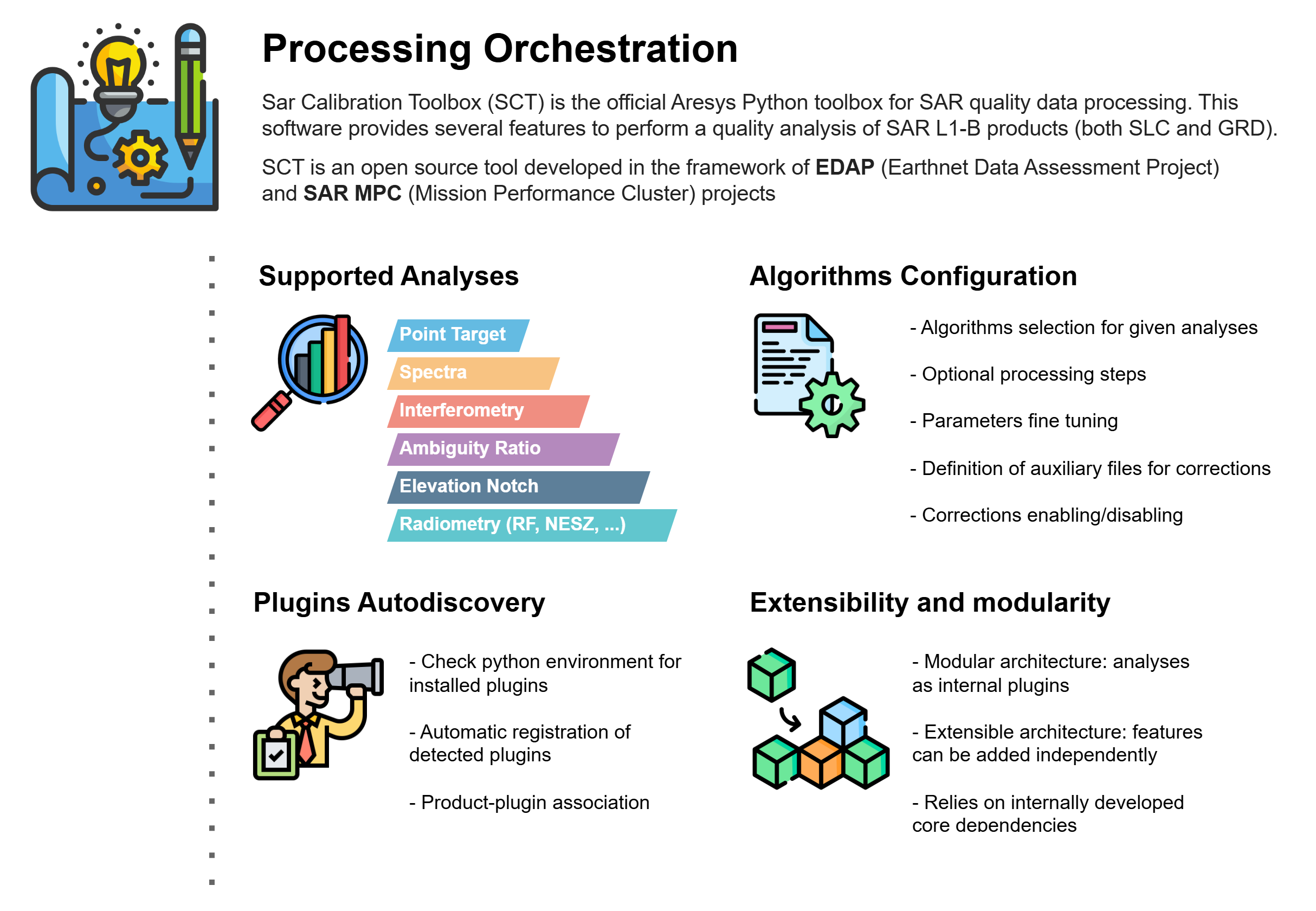 Processing Orchestration

Sar Calibration Toolbox (SCT) is the official Aresys Python toolbox for SAR quality data processing. This software provides several features to perform a quality analysis of SAR L1-B products (both SLC and GRD).

SCT is an open source tool developed in the framework of EDAP (Earthnet Data Assessment Project) and SAR MPC (Mission Performance Cluster) projects

Supported Analyses

Point Target
Spectra
Interferometry
Ambiguity Ratio
Elevation Notch
Radiometry (RF, NESZ, ...)

Algorithms Configuration

- Algorithms selection for given analyses

- Optional processing steps

- Parameters fine tuning

- Definition of auxiliary files for corrections

- Corrections enabling/disabling

Plugins Autodiscovery

- Check python environment for installed plugins

- Automatic registration of detected plugins

- Product-plugin association

Extensibility and modularity

- Modular architecture: analyses as internal plugins

- Extensible architecture: features can be added independently

- Relies on internally developed core dependencies